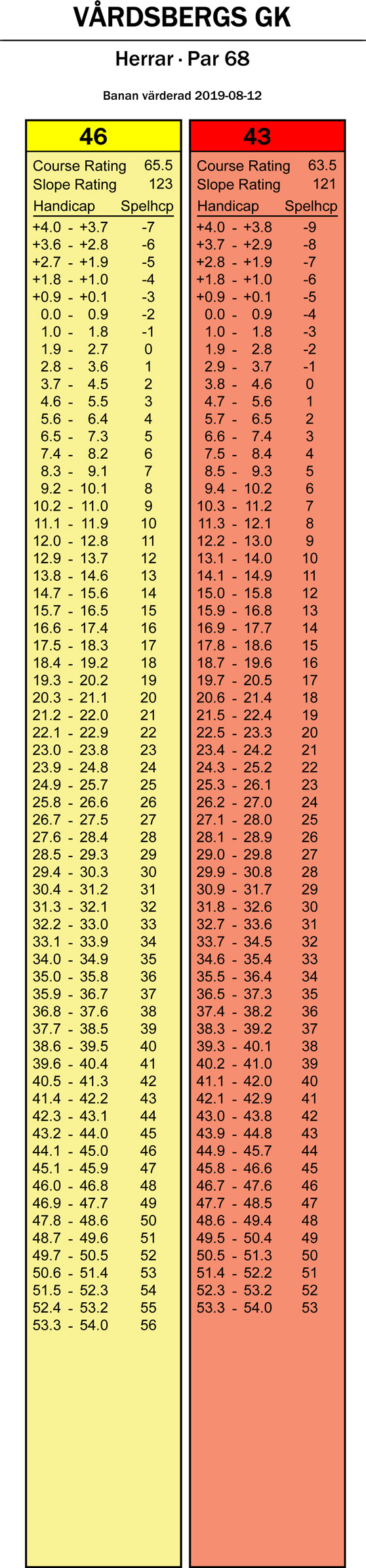 VÅRDSBERGS GK

Herrar · Par 68

Banan värderad 2019-08-12

46

Course Rating 65.5
Slope Rating 123

| Handicap | Spelhcp |
|---|---|
| +4.0 - +3.7 | -7 |
| +3.6 - +2.8 | -6 |
| +2.7 - +1.9 | -5 |
| +1.8 - +1.0 | -4 |
| +0.9 - +0.1 | -3 |
| 0.0 - 0.9 | -2 |
| 1.0 - 1.8 | -1 |
| 1.9 - 2.7 | 0 |
| 2.8 - 3.6 | 1 |
| 3.7 - 4.5 | 2 |
| 4.6 - 5.5 | 3 |
| 5.6 - 6.4 | 4 |
| 6.5 - 7.3 | 5 |
| 7.4 - 8.2 | 6 |
| 8.3 - 9.1 | 7 |
| 9.2 - 10.1 | 8 |
| 10.2 - 11.0 | 9 |
| 11.1 - 11.9 | 10 |
| 12.0 - 12.8 | 11 |
| 12.9 - 13.7 | 12 |
| 13.8 - 14.6 | 13 |
| 14.7 - 15.6 | 14 |
| 15.7 - 16.5 | 15 |
| 16.6 - 17.4 | 16 |
| 17.5 - 18.3 | 17 |
| 18.4 - 19.2 | 18 |
| 19.3 - 20.2 | 19 |
| 20.3 - 21.1 | 20 |
| 21.2 - 22.0 | 21 |
| 22.1 - 22.9 | 22 |
| 23.0 - 23.8 | 23 |
| 23.9 - 24.8 | 24 |
| 24.9 - 25.7 | 25 |
| 25.8 - 26.6 | 26 |
| 26.7 - 27.5 | 27 |
| 27.6 - 28.4 | 28 |
| 28.5 - 29.3 | 29 |
| 29.4 - 30.3 | 30 |
| 30.4 - 31.2 | 31 |
| 31.3 - 32.1 | 32 |
| 32.2 - 33.0 | 33 |
| 33.1 - 33.9 | 34 |
| 34.0 - 34.9 | 35 |
| 35.0 - 35.8 | 36 |
| 35.9 - 36.7 | 37 |
| 36.8 - 37.6 | 38 |
| 37.7 - 38.5 | 39 |
| 38.6 - 39.5 | 40 |
| 39.6 - 40.4 | 41 |
| 40.5 - 41.3 | 42 |
| 41.4 - 42.2 | 43 |
| 42.3 - 43.1 | 44 |
| 43.2 - 44.0 | 45 |
| 44.1 - 45.0 | 46 |
| 45.1 - 45.9 | 47 |
| 46.0 - 46.8 | 48 |
| 46.9 - 47.7 | 49 |
| 47.8 - 48.6 | 50 |
| 48.7 - 49.6 | 51 |
| 49.7 - 50.5 | 52 |
| 50.6 - 51.4 | 53 |
| 51.5 - 52.3 | 54 |
| 52.4 - 53.2 | 55 |
| 53.3 - 54.0 | 56 |

43

Course Rating 63.5
Slope Rating 121

| Handicap | Spelhcp |
|---|---|
| +4.0 - +3.8 | -9 |
| +3.7 - +2.9 | -8 |
| +2.8 - +1.9 | -7 |
| +1.8 - +1.0 | -6 |
| +0.9 - +0.1 | -5 |
| 0.0 - 0.9 | -4 |
| 1.0 - 1.8 | -3 |
| 1.9 - 2.8 | -2 |
| 2.9 - 3.7 | -1 |
| 3.8 - 4.6 | 0 |
| 4.7 - 5.6 | 1 |
| 5.7 - 6.5 | 2 |
| 6.6 - 7.4 | 3 |
| 7.5 - 8.4 | 4 |
| 8.5 - 9.3 | 5 |
| 9.4 - 10.2 | 6 |
| 10.3 - 11.2 | 7 |
| 11.3 - 12.1 | 8 |
| 12.2 - 13.0 | 9 |
| 13.1 - 14.0 | 10 |
| 14.1 - 14.9 | 11 |
| 15.0 - 15.8 | 12 |
| 15.9 - 16.8 | 13 |
| 16.9 - 17.7 | 14 |
| 17.8 - 18.6 | 15 |
| 18.7 - 19.6 | 16 |
| 19.7 - 20.5 | 17 |
| 20.6 - 21.4 | 18 |
| 21.5 - 22.4 | 19 |
| 22.5 - 23.3 | 20 |
| 23.4 - 24.2 | 21 |
| 24.3 - 25.2 | 22 |
| 25.3 - 26.1 | 23 |
| 26.2 - 27.0 | 24 |
| 27.1 - 28.0 | 25 |
| 28.1 - 28.9 | 26 |
| 29.0 - 29.8 | 27 |
| 29.9 - 30.8 | 28 |
| 30.9 - 31.7 | 29 |
| 31.8 - 32.6 | 30 |
| 32.7 - 33.6 | 31 |
| 33.7 - 34.5 | 32 |
| 34.6 - 35.4 | 33 |
| 35.5 - 36.4 | 34 |
| 36.5 - 37.3 | 35 |
| 37.4 - 38.2 | 36 |
| 38.3 - 39.2 | 37 |
| 39.3 - 40.1 | 38 |
| 40.2 - 41.0 | 39 |
| 41.1 - 42.0 | 40 |
| 42.1 - 42.9 | 41 |
| 43.0 - 43.8 | 42 |
| 43.9 - 44.8 | 43 |
| 44.9 - 45.7 | 44 |
| 45.8 - 46.6 | 45 |
| 46.7 - 47.6 | 46 |
| 47.7 - 48.5 | 47 |
| 48.6 - 49.4 | 48 |
| 49.5 - 50.4 | 49 |
| 50.5 - 51.3 | 50 |
| 51.4 - 52.2 | 51 |
| 52.3 - 53.2 | 52 |
| 53.3 - 54.0 | 53 |